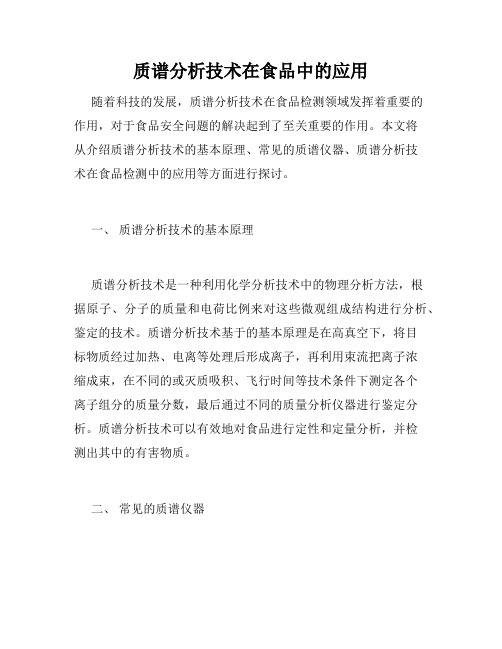 质谱分析技术在食品中的应用

随着科技的发展，质谱分析技术在食品检测领域发挥着重要的作用，对于食品安全问题的解决起到了至关重要的作用。本文将从介绍质谱分析技术的基本原理、常见的质谱仪器、质谱分析技术在食品检测中的应用等方面进行探讨。

一、 质谱分析技术的基本原理

质谱分析技术是一种利用化学分析技术中的物理分析方法，根据原子、分子的质量和电荷比例来对这些微观组成结构进行分析、鉴定的技术。质谱分析技术基于的基本原理是在高真空下，将目标物质经过加热、电离等处理后形成离子，再利用束流把离子浓缩成束，在不同的或灭质吸积、飞行时间等技术条件下测定各个离子组分的质量分数，最后通过不同的质量分析仪器进行鉴定分析。质谱分析技术可以有效地对食品进行定性和定量分析，并检测出其中的有害物质。

二、 常见的质谱仪器